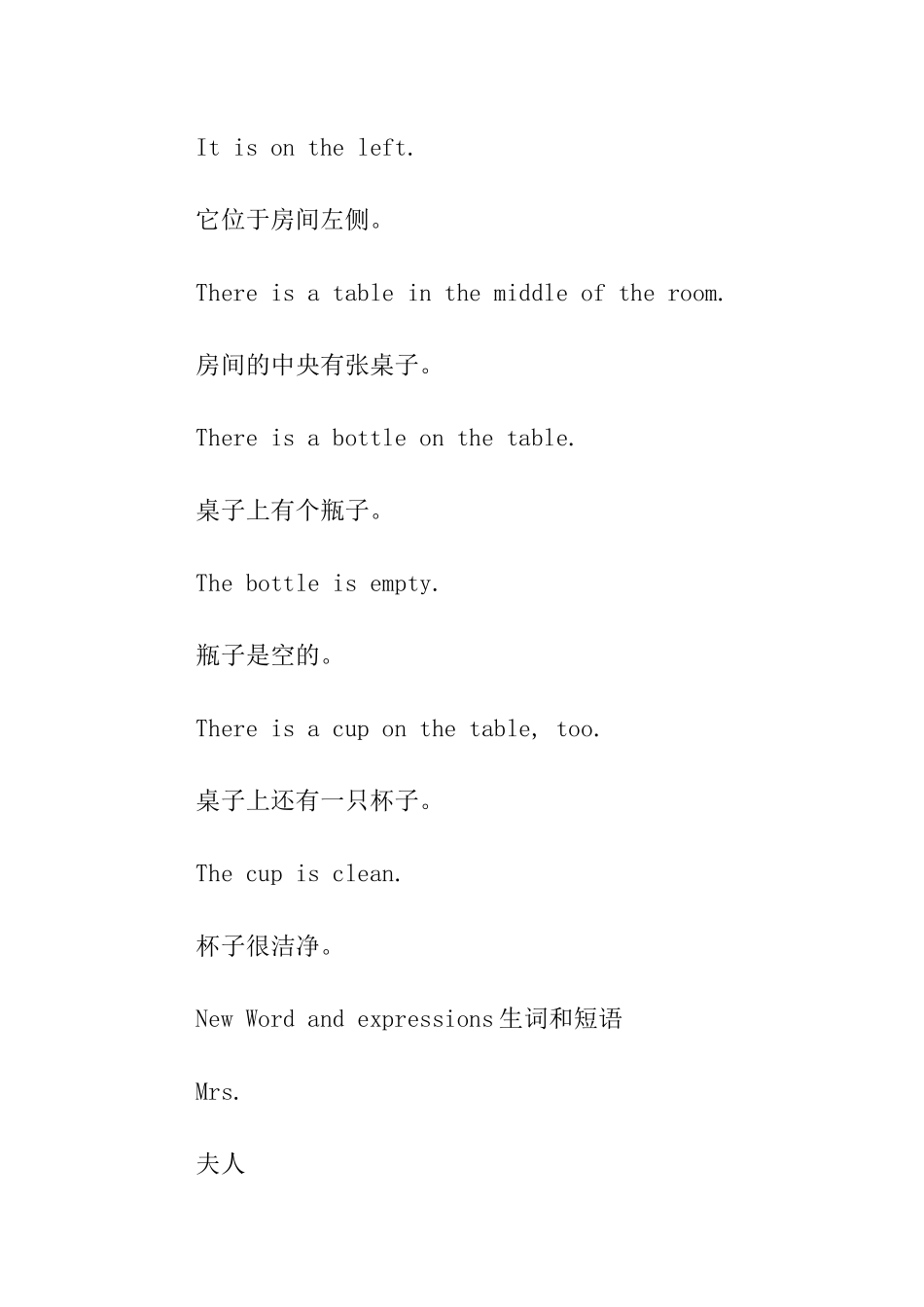 It is on the left.

它位于房间左侧。

There is a table in the middle of the room.

房间的中央有张桌子。

There is a bottle on the table.

桌子上有个瓶子。

The bottle is empty.

瓶子是空的。

There is a cup on the table, too.

桌子上还有一只杯子。

The cup is clean.

杯子很洁净。

New Word and expressions生词和短语

Mrs.

夫人